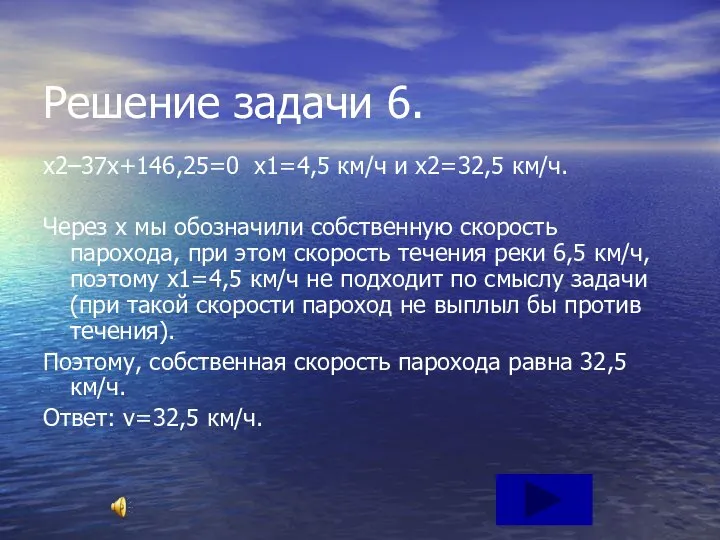 Решение задачи 6.

х2–37х+146,25=0 х1=4,5 км/ч и х2=32,5 км/ч.

Через х мы обозначили собственную скорость парохода, при этом скорость течения реки 6,5 км/ч, поэтому х1=4,5 км/ч не подходит по смыслу задачи (при такой скорости пароход не выплыл бы против течения).

Поэтому, собственная скорость парохода равна 32,5 км/ч.

Ответ: v=32,5 км/ч.